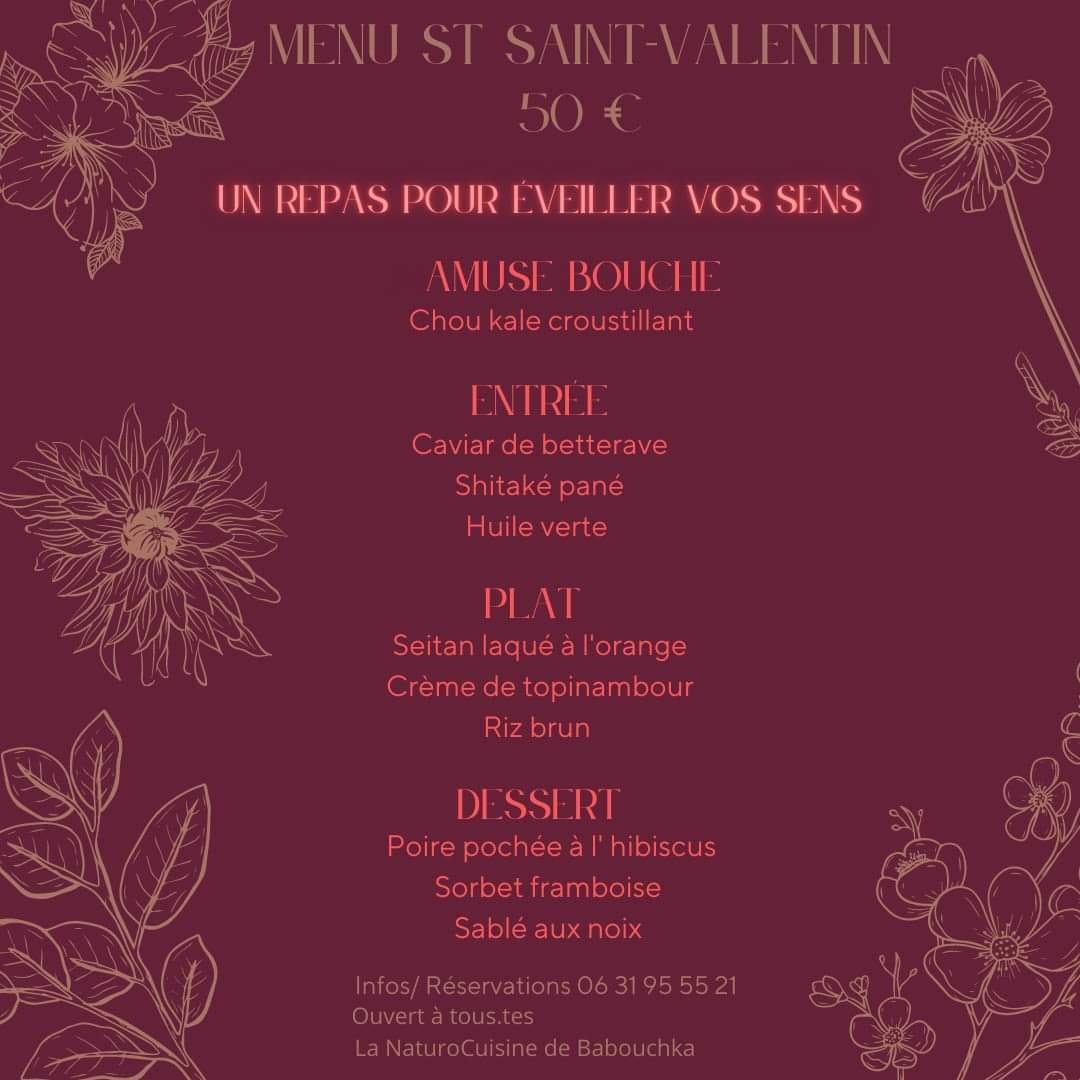 MENU ST SAINT-VALENTIN
50 €

UN REPAS POUR ÉVEILLER VOS SENS

AMUSE BOUCHE
Chou kale croustillant

ENTRÉE
Caviar de betterave
Shitaké pané
Huile verte

PLAT
Seitan laqué à l'orange
Crème de topinambour
Riz brun

DESSERT
Poire pochée à l' hibiscus
Sorbet framboise
Sablé aux noix

Infos/ Réservations 06 31 95 55 21
Ouvert à tous.tes
La NaturoCuisine de Babouchka